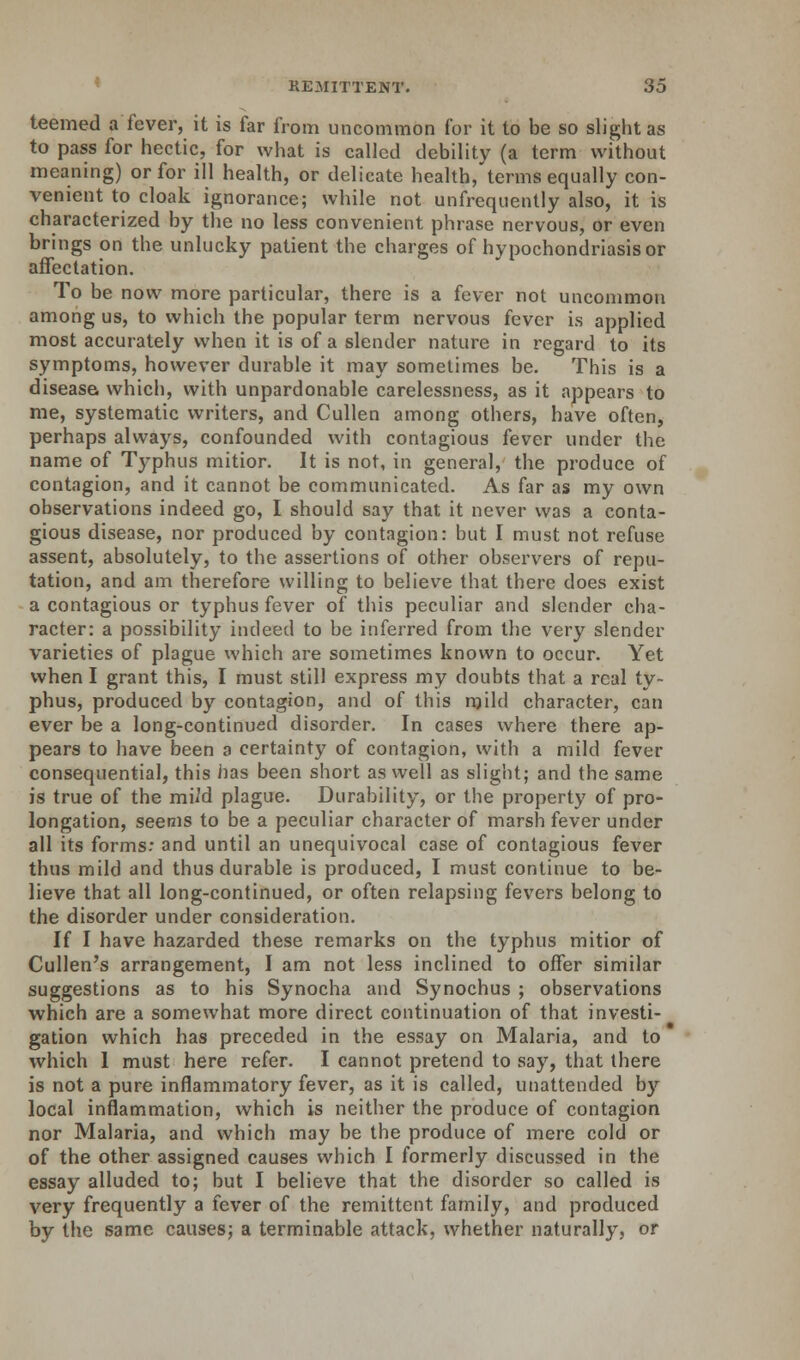 REMITTENT. 35

teemed a fever, it is far from uncommon for it to be so slight as to pass for hectic, for what is called debility (a term without meaning) or for ill health, or delicate health, terms equally convenient to cloak ignorance; while not unfrequently also, it is characterized by the no less convenient phrase nervous, or even brings on the unlucky patient the charges of hypochondriasis or affectation.

To be now more particular, there is a fever not uncommon among us, to which the popular term nervous fever is applied most accurately when it is of a slender nature in regard to its symptoms, however durable it may sometimes be. This is a disease which, with unpardonable carelessness, as it appears to me, systematic writers, and Cullen among others, have often, perhaps always, confounded with contagious fever under the name of Typhus mitior. It is not, in general, the produce of contagion, and it cannot be communicated. As far as my own observations indeed go, I should say that it never was a contagious disease, nor produced by contagion: but I must not refuse assent, absolutely, to the assertions of other observers of reputation, and am therefore willing to believe that there does exist a contagious or typhus fever of this peculiar and slender character: a possibility indeed to be inferred from the very slender varieties of plague which are sometimes known to occur. Yet when I grant this, I must still express my doubts that a real typhus, produced by contagion, and of this mild character, can ever be a long-continued disorder. In cases where there appears to have been a certainty of contagion, with a mild fever consequential, this has been short as well as slight; and the same is true of the mild plague. Durability, or the property of prolongation, seems to be a peculiar character of marsh fever under all its forms: and until an unequivocal case of contagious fever thus mild and thus durable is produced, I must continue to believe that all long-continued, or often relapsing fevers belong to the disorder under consideration.

If I have hazarded these remarks on the typhus mitior of Cullen's arrangement, I am not less inclined to offer similar suggestions as to his Synocha and Synochus ; observations which are a somewhat more direct continuation of that investigation which has preceded in the essay on Malaria, and to which I must here refer. I cannot pretend to say, that there is not a pure inflammatory fever, as it is called, unattended by local inflammation, which is neither the produce of contagion nor Malaria, and which may be the produce of mere cold or of the other assigned causes which I formerly discussed in the essay alluded to; but I believe that the disorder so called is very frequently a fever of the remittent family, and produced by the same causes; a terminable attack, whether naturally, or